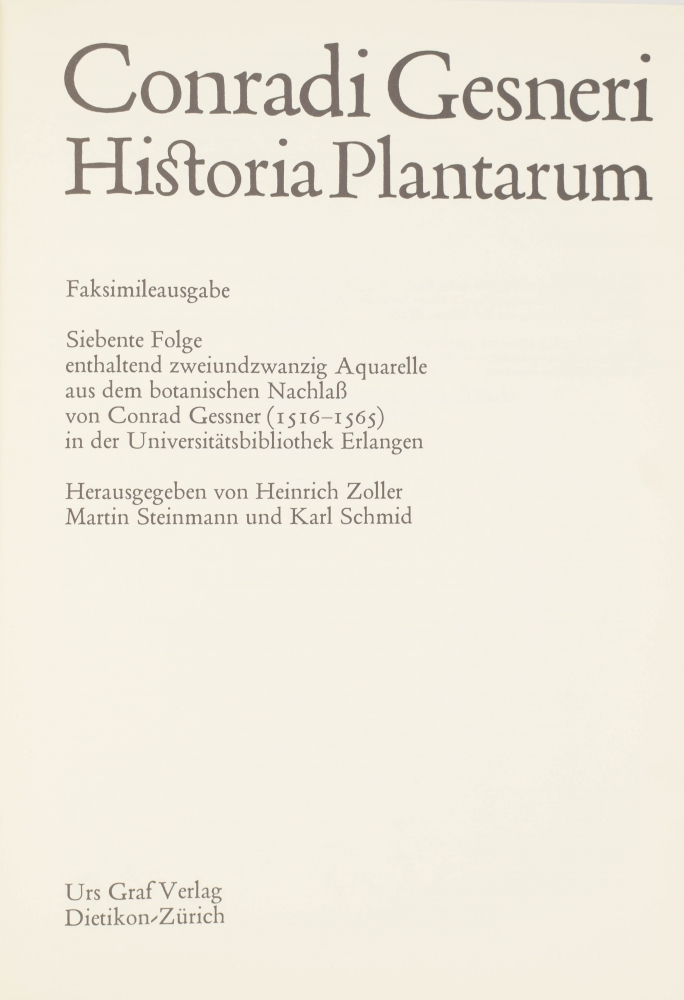 Conradi Gesneri
Historia Plantarum

Faksimileausgabe

Siebente Folge
enthaltend zweiundzwanzig Aquarelle aus dem botanischen Nachlaß von Conrad Gessner (1516–1565) in der Universitätsbibliothek Erlangen

Herausgegeben von Heinrich Zoller
Martin Steinmann und Karl Schmid

Urs Graf Verlag
Dietikon-Zürich